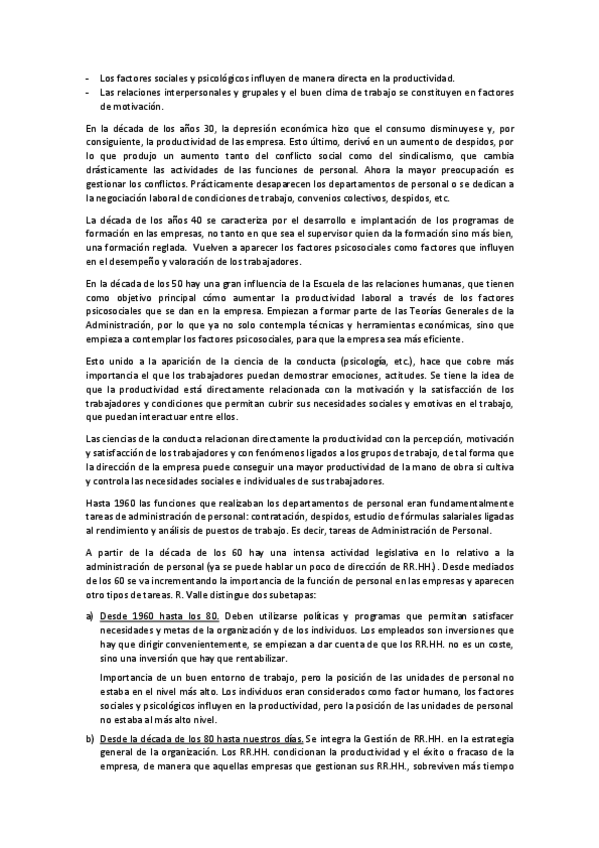 - Los factores sociales y psicológicos influyen de manera directa en la productividad.
- Las relaciones interpersonales y grupales y el buen clima de trabajo se constituyen en factores de motivación.

En la década de los años 30, la depresión económica hizo que el consumo disminuyese y, por consiguiente, la productividad de las empresa. Esto último, derivó en un aumento de despidos, por lo que produjo un aumento tanto del conflicto social como del sindicalismo, que cambia drásticamente las actividades de las funciones de personal. Ahora la mayor preocupación es gestionar los conflictos. Prácticamente desaparecen los departamentos de personal o se dedican a la negociación laboral de condiciones de trabajo, convenios colectivos, despidos, etc.

La década de los años 40 se caracteriza por el desarrollo e implantación de los programas de formación en las empresas, no tanto en que sea el supervisor quien da la formación sino más bien, una formación reglada. Vuelven a aparecer los factores psicosociales como factores que influyen en el desempeño y valoración de los trabajadores.

En la década de los 50 hay una gran influencia de la Escuela de las relaciones humanas, que tienen como objetivo principal cómo aumentar la productividad laboral a través de los factores psicosociales que se dan en la empresa. Empiezan a formar parte de las Teorías Generales de la Administración, por lo que ya no solo contempla técnicas y herramientas económicas, sino que empieza a contemplar los factores psicosociales, para que la empresa sea más eficiente.

Esto unido a la aparición de la ciencia de la conducta (psicología, etc.), hace que cobre más importancia el que los trabajadores puedan demostrar emociones, actitudes. Se tiene la idea de que la productividad está directamente relacionada con la motivación y la satisfacción de los trabajadores y condiciones que permitan cubrir sus necesidades sociales y emotivas en el trabajo, que puedan interactuar entre ellos.

Las ciencias de la conducta relacionan directamente la productividad con la percepción, motivación y satisfacción de los trabajadores y con fenómenos ligados a los grupos de trabajo, de tal forma que la dirección de la empresa puede conseguir una mayor productividad de la mano de obra si cultiva y controla las necesidades sociales e individuales de sus trabajadores.

Hasta 1960 las funciones que realizaban los departamentos de personal eran fundamentalmente tareas de administración de personal: contratación, despidos, estudio de fórmulas salariales ligadas al rendimiento y análisis de puestos de trabajo. Es decir, tareas de Administración de Personal.

A partir de la década de los 60 hay una intensa actividad legislativa en lo relativo a la administración de personal (ya se puede hablar un poco de dirección de RR.HH.). Desde mediados de los 60 se va incrementando la importancia de la función de personal en las empresas y aparecen otro tipos de tareas. R. Valle distingue dos subetapas:

a) Desde 1960 hasta los 80. Deben utilizarse políticas y programas que permitan satisfacer necesidades y metas de la organización y de los individuos. Los empleados son inversiones que hay que dirigir convenientemente, se empiezan a dar cuenta de que los RR.HH. no es un coste, sino una inversión que hay que rentabilizar.

Importancia de un buen entorno de trabajo, pero la posición de las unidades de personal no estaba en el nivel más alto. Los individuos eran considerados como factor humano, los factores sociales y psicológicos influyen en la productividad, pero la posición de las unidades de personal no estaba al más alto nivel.

b) Desde la década de los 80 hasta nuestros días. Se integra la Gestión de RR.HH. en la estrategia general de la organización. Los RR.HH. condicionan la productividad y el éxito o fracaso de la empresa, de manera que aquellas empresas que gestionan sus RR.HH., sobreviven más tiempo